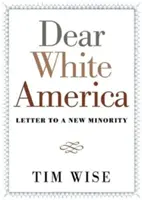 Dear
White
America

LETTER TO A NEW MINORITY

TIM WISE